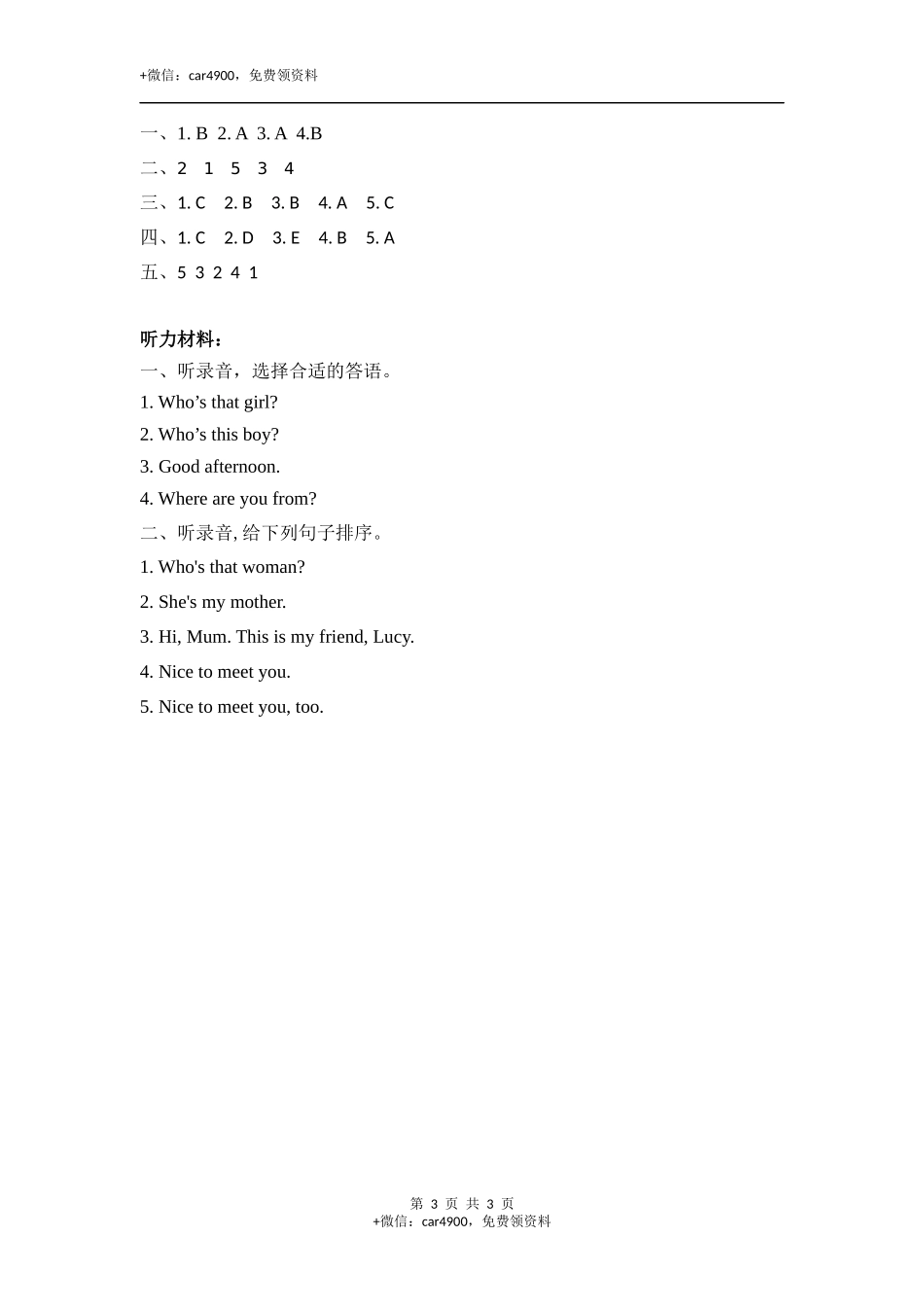 +微信：car4900，免费领资料

一、1. B 2. A 3. A 4.B
二、2 1 5 3 4
三、1. C 2. B 3. B 4. A 5. C
四、1. C 2. D 3. E 4. B 5. A
五、5 3 2 4 1

听力材料：
一、听录音，选择合适的答语。
1. Who’s that girl?
2. Who’s this boy?
3. Good afternoon.
4. Where are you from?
二、听录音, 给下列句子排序。
1. Who's that woman?
2. She's my mother.
3. Hi, Mum. This is my friend, Lucy.
4. Nice to meet you.
5. Nice to meet you, too.

第 3 页 共 3 页
+微信：car4900，免费领资料